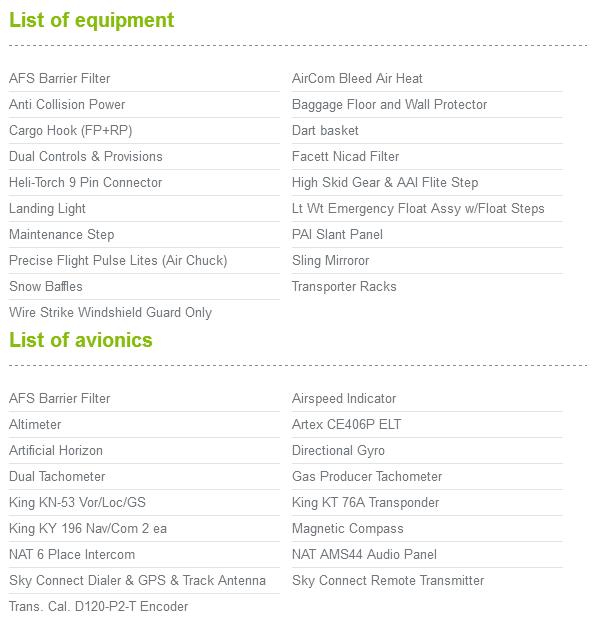 List of equipment

AFS Barrier Filter
Anti Collision Power
Cargo Hook (FP+RP)
Dual Controls & Provisions
Heli-Torch 9 Pin Connector
Landing Light
Maintenance Step
Precise Flight Pulse Lites (Air Chuck)
Snow Baffles
Wire Strike Windshield Guard Only

AirCom Bleed Air Heat
Baggage Floor and Wall Protector
Dart basket
Facett Nicad Filter
High Skid Gear & AAI Flite Step
Lt Wt Emergency Float Assy w/Float Steps
PAI Slant Panel
Sling Mirroror
Transporter Racks

List of avionics

AFS Barrier Filter
Altimeter
Artificial Horizon
Dual Tachometer
King KN-53 Vor/Loc/GS
King KY 196 Nav/Com 2 ea
NAT 6 Place Intercom
Sky Connect Dialer & GPS & Track Antenna
Trans. Cal. D120-P2-T Encoder

Airspeed Indicator
Artex CE406P ELT
Directional Gyro
Gas Producer Tachometer
King KT 76A Transponder
Magnetic Compass
NAT AMS44 Audio Panel
Sky Connect Remote Transmitter